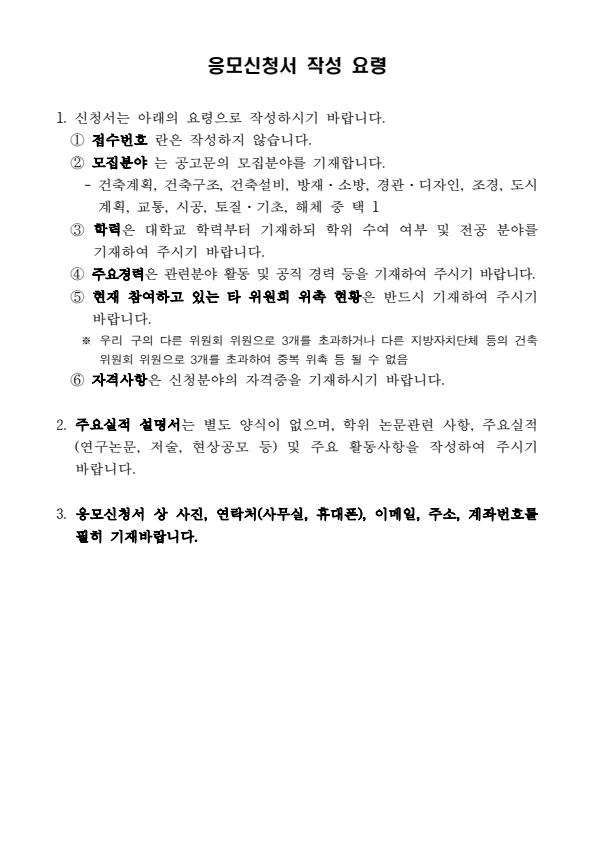 응모신청서 작성 요령

1. 신청서는 아래의 요령으로 작성하시기 바랍니다.
① 접수번호 란은 작성하지 않습니다.
② 모집분야 는 공고문의 모집분야를 기재합니다.
- 건축계획, 건축구조, 건축설비, 방재·소방, 경관·디자인, 조경, 도시계획, 교통, 시공, 토질·기초, 해체 중 택 1
③ 학력은 대학교 학력부터 기재하되 학위 수여 여부 및 전공 분야를 기재하여 주시기 바랍니다.
④ 주요경력은 관련분야 활동 및 공직 경력 등을 기재하여 주시기 바랍니다.
⑤ 현재 참여하고 있는 타 위원회 위촉 현황은 반드시 기재하여 주시기 바랍니다.
※ 우리 구의 다른 위원회 위원으로 3개를 초과하거나 다른 지방자치단체 등의 건축위원회 위원으로 3개를 초과하여 중복 위촉 등 될 수 없음
⑥ 자격사항은 신청분야의 자격증을 기재하시기 바랍니다.

2. 주요실적 설명서는 별도 양식이 없으며, 학위 논문관련 사항, 주요실적(연구논문, 저술, 현상공모 등) 및 주요 활동사항을 작성하여 주시기 바랍니다.

3. 응모신청서 상 사진, 연락처(사무실, 휴대폰), 이메일, 주소, 계좌번호를 필히 기재바랍니다.